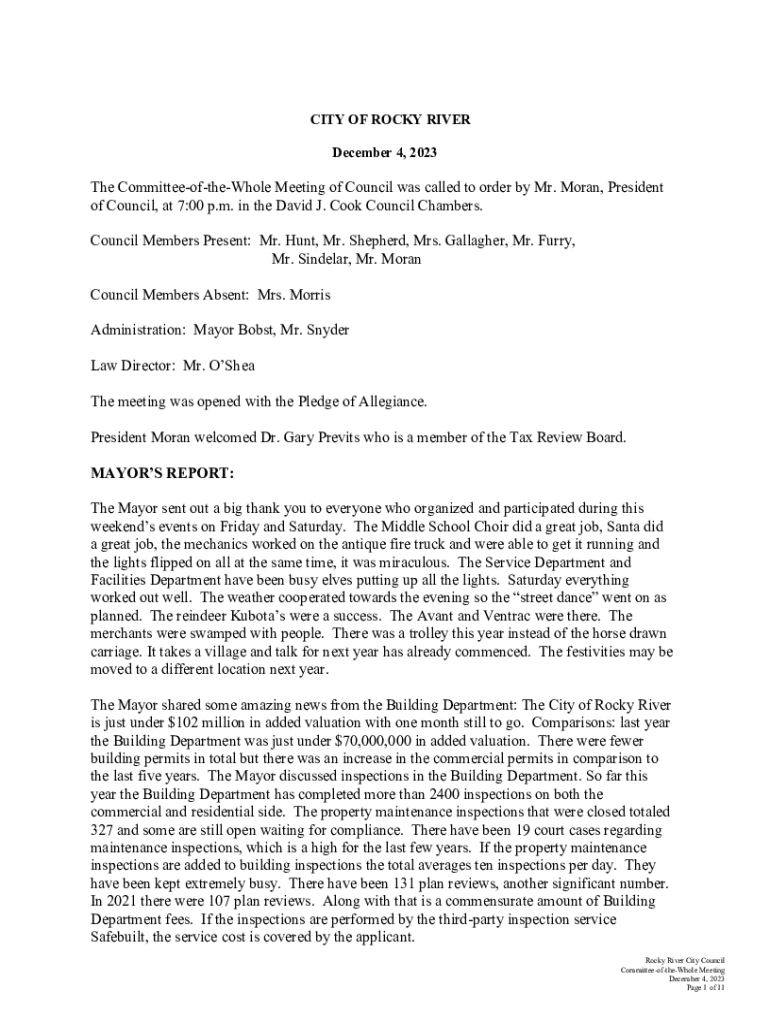 CITY OF ROCKY RIVER

December 4, 2023

The Committee-of-the-Whole Meeting of Council was called to order by Mr. Moran, President of Council, at 7:00 p.m. in the David J. Cook Council Chambers.

Council Members Present: Mr. Hunt, Mr. Shepherd, Mrs. Gallagher, Mr. Furry, Mr. Sindelar, Mr. Moran

Council Members Absent: Mrs. Morris

Administration: Mayor Bobst, Mr. Snyder

Law Director: Mr. O'Shea

The meeting was opened with the Pledge of Allegiance.

President Moran welcomed Dr. Gary Previts who is a member of the Tax Review Board.

MAYOR'S REPORT:

The Mayor sent out a big thank you to everyone who organized and participated during this weekend's events on Friday and Saturday. The Middle School Choir did a great job, Santa did a great job, the mechanics worked on the antique fire truck and were able to get it running and the lights flipped on all at the same time, it was miraculous. The Service Department and Facilities Department have been busy elves putting up all the lights. Saturday everything worked out well. The weather cooperated towards the evening so the "street dance" went on as planned. The reindeer Kubota's were a success. The Avant and Ventrac were there. The merchants were swamped with people. There was a trolley this year instead of the horse drawn carriage. It takes a village and talk for next year has already commenced. The festivities may be moved to a different location next year.

The Mayor shared some amazing news from the Building Department: The City of Rocky River is just under $102 million in added valuation with one month still to go. Comparisons: last year the Building Department was just under $70,000,000 in added valuation. There were fewer building permits in total but there was an increase in the commercial permits in comparison to the last five years. The Mayor discussed inspections in the Building Department. So far this year the Building Department has completed more than 2400 inspections on both the commercial and residential side. The property maintenance inspections that were closed totaled 327 and some are still open waiting for compliance. There have been 19 court cases regarding maintenance inspections, which is a high for the last few years. If the property maintenance inspections are added to building inspections the total averages ten inspections per day. They have been kept extremely busy. There have been 131 plan reviews, another significant number. In 2021 there were 107 plan reviews. Along with that is a commensurate amount of Building Department fees. If the inspections are performed by the third-party inspection service Safebuilt, the service cost is covered by the applicant.

Rocky River City Council
Committee-of-the-Whole Meeting
December 4, 2023
Page 1 of 11